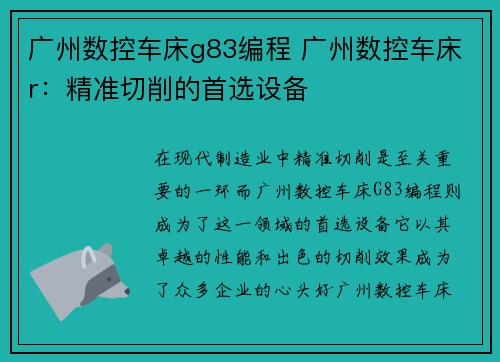 广州数控车床g83编程 广州数控车床r：精准切削的首选设备

在现代制造业中精准切削是至关重要的一环而广州数控车床G83编程则成为了这一领域的首选设备它以其卓越的性能和出色的切削效果成为了众多企业的心头好广州数控车床